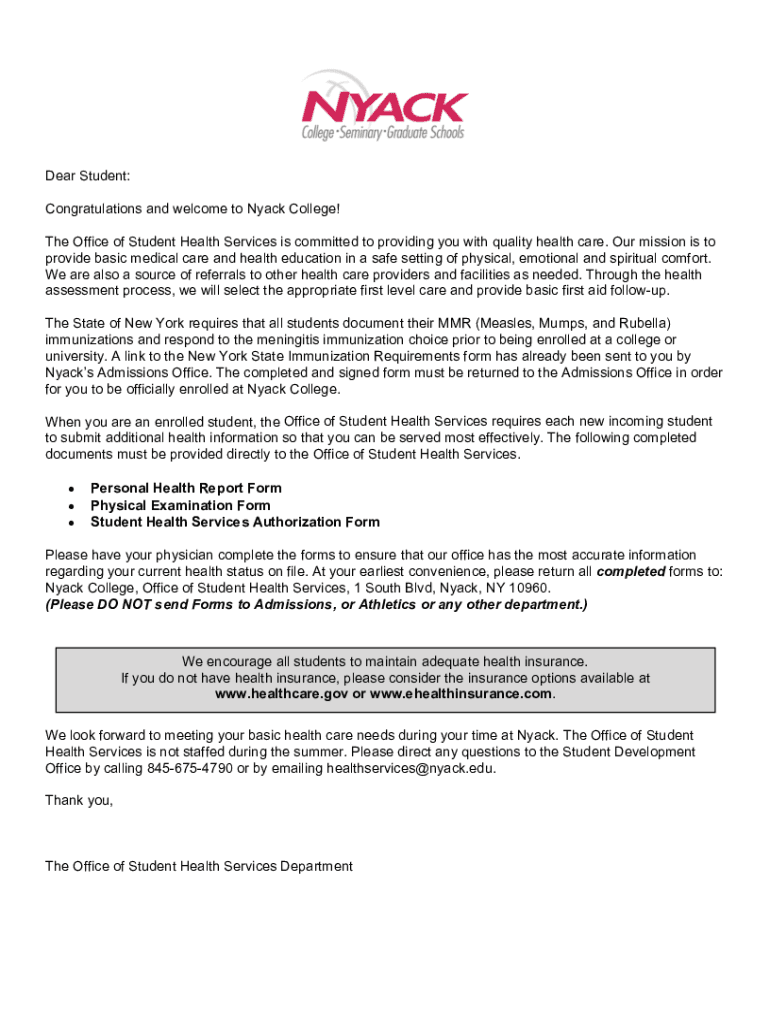 NYACK
College · Seminary · Graduate Schools

Dear Student:

Congratulations and welcome to Nyack College!

The Office of Student Health Services is committed to providing you with quality health care. Our mission is to provide basic medical care and health education in a safe setting of physical, emotional and spiritual comfort. We are also a source of referrals to other health care providers and facilities as needed. Through the health assessment process, we will select the appropriate first level care and provide basic first aid follow-up.

The State of New York requires that all students document their MMR (Measles, Mumps, and Rubella) immunizations and respond to the meningitis immunization choice prior to being enrolled at a college or university. A link to the New York State Immunization Requirements form has already been sent to you by Nyack's Admissions Office. The completed and signed form must be returned to the Admissions Office in order for you to be officially enrolled at Nyack College.

When you are an enrolled student, the Office of Student Health Services requires each new incoming student to submit additional health information so that you can be served most effectively. The following completed documents must be provided directly to the Office of Student Health Services.

• Personal Health Report Form
• Physical Examination Form
• Student Health Services Authorization Form

Please have your physician complete the forms to ensure that our office has the most accurate information regarding your current health status on file. At your earliest convenience, please return all completed forms to: Nyack College, Office of Student Health Services, 1 South Blvd, Nyack, NY 10960.
(Please DO NOT send Forms to Admissions, or Athletics or any other department.)

We encourage all students to maintain adequate health insurance.
If you do not have health insurance, please consider the insurance options available at www.healthcare.gov or www.ehealthinsurance.com.

We look forward to meeting your basic health care needs during your time at Nyack. The Office of Student Health Services is not staffed during the summer. Please direct any questions to the Student Development Office by calling 845-675-4790 or by emailing healthservices@nyack.edu.

Thank you,

The Office of Student Health Services Department